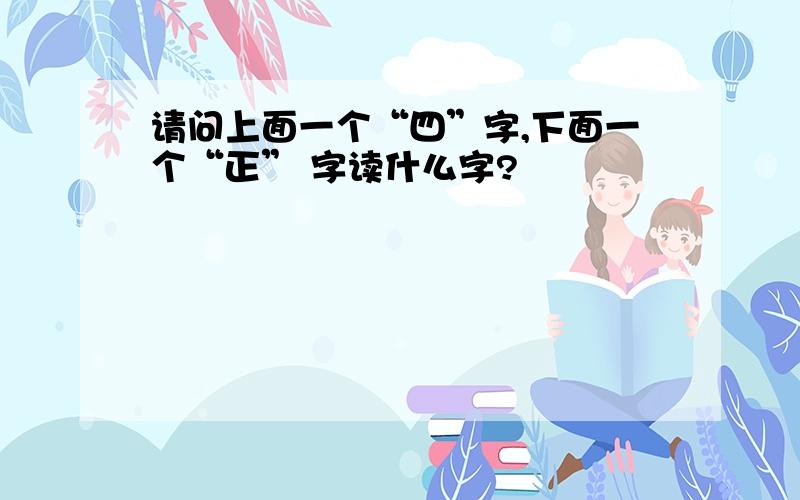 请问上面一个“四”字,下面一个“正” 字读什么字?